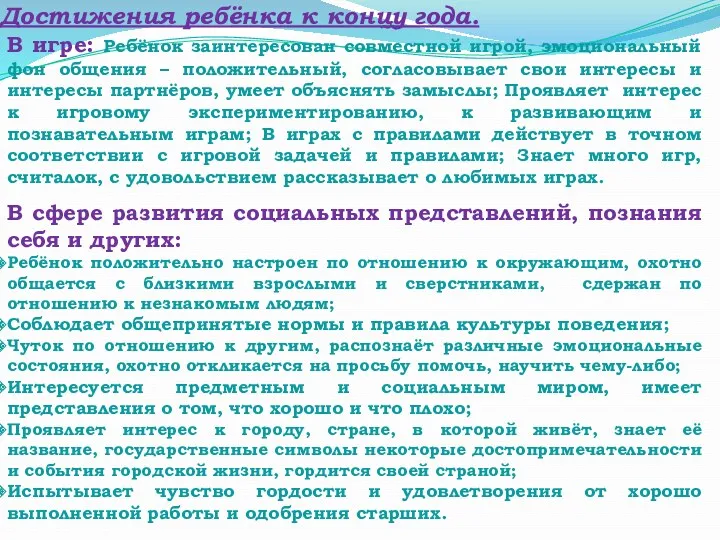 Достижения ребёнка к концу года.

В игре: Ребёнок заинтересован совместной игрой, эмоциональный фон общения – положительный, согласовывает свои интересы и интересы партнёров, умеет объяснять замыслы; Проявляет интерес к игровому экспериментированию, к развивающим и познавательным играм; В играх с правилами действует в точном соответствии с игровой задачей и правилами; Знает много игр, считалок, с удовольствием рассказывает о любимых играх.

В сфере развития социальных представлений, познания себя и других:

Ребёнок положительно настроен по отношению к окружающим, охотно общается с близкими взрослыми и сверстниками, сдержан по отношению к незнакомым людям;

Соблюдает общепринятые нормы и правила культуры поведения;

Чуток по отношению к другим, распознаёт различные эмоциональные состояния, охотно откликается на просьбу помочь, научить чему-либо;

Интересуется предметным и социальным миром, имеет представления о том, что хорошо и что плохо;

Проявляет интерес к городу, стране, в которой живёт, знает её название, государственные символы некоторые достопримечательности и события городской жизни, гордится своей страной;

Испытывает чувство гордости и удовлетворения от хорошо выполненной работы и одобрения старших.